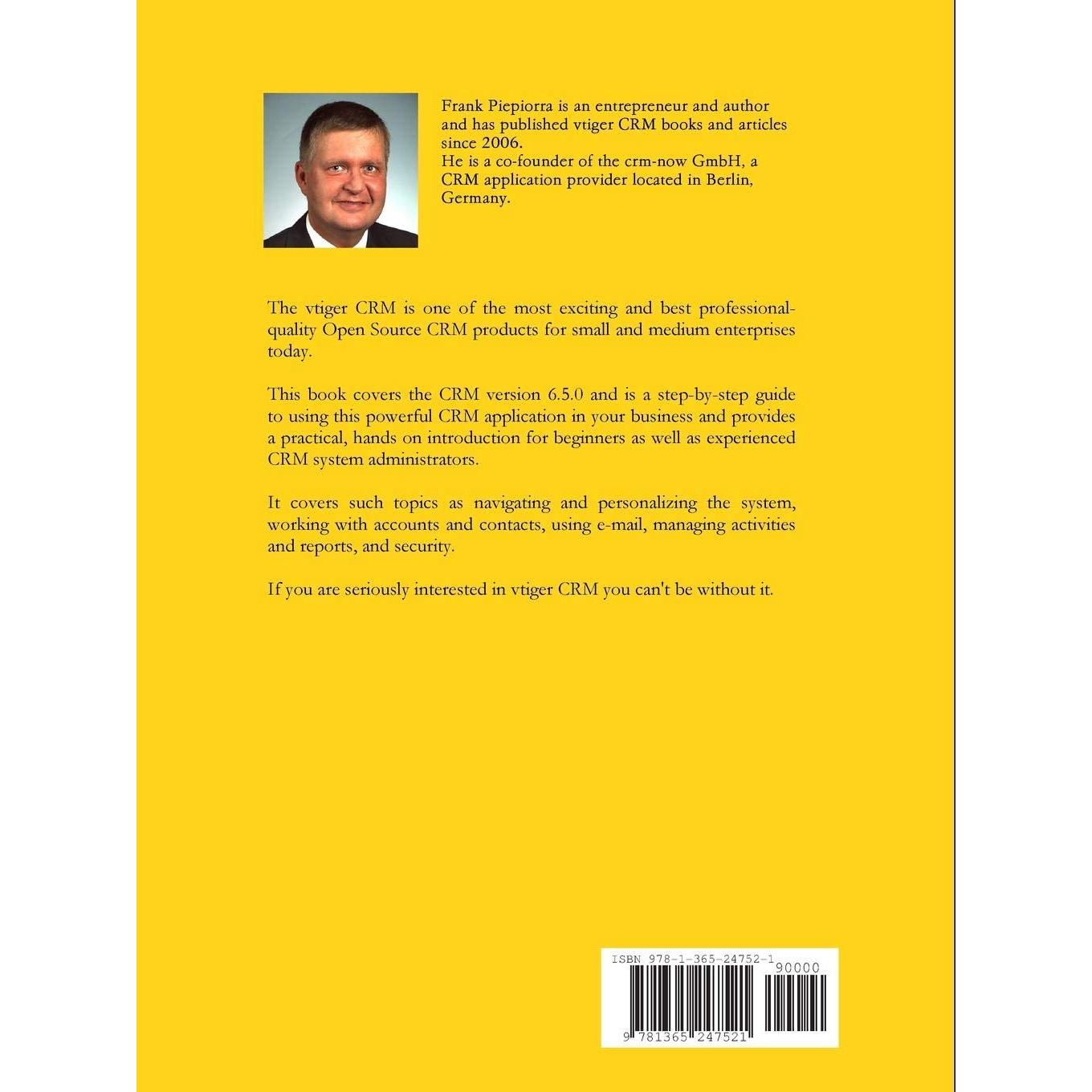 Frank Piepiorra is an entrepreneur and author and has published vtiger CRM books and articles since 2006.
He is a co-founder of the crm-now GmbH, a CRM application provider located in Berlin, Germany.

The vtiger CRM is one of the most exciting and best professional-quality Open Source CRM products for small and medium enterprises today.

This book covers the CRM version 6.5.0 and is a step-by-step guide to using this powerful CRM application in your business and provides a practical, hands on introduction for beginners as well as experienced CRM system administrators.

It covers such topics as navigating and personalizing the system, working with accounts and contacts, using e-mail, managing activities and reports, and security.

If you are seriously interested in vtiger CRM you can't be without it.

ISBN 978-1-365-24752-1
90000
9 781365 247521